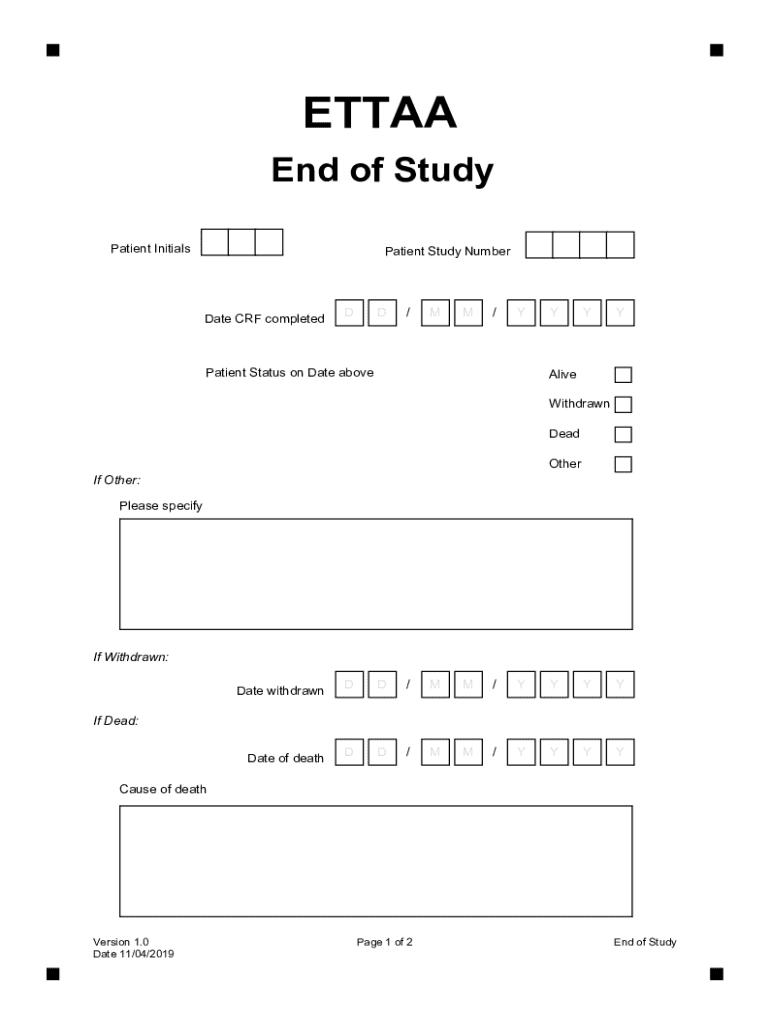 ETTAA

End of Study

Patient Initials

Patient Study Number

Date CRF completed D D / M M / Y Y Y Y

Patient Status on Date above

Alive

Withdrawn

Dead

Other

If Other:

Please specify

If Withdrawn:

Date withdrawn D D / M M / Y Y Y Y

If Dead:

Date of death D D / M M / Y Y Y Y

Cause of death

Version 1.0
Date 11/04/2019

Page 1 of 2

End of Study